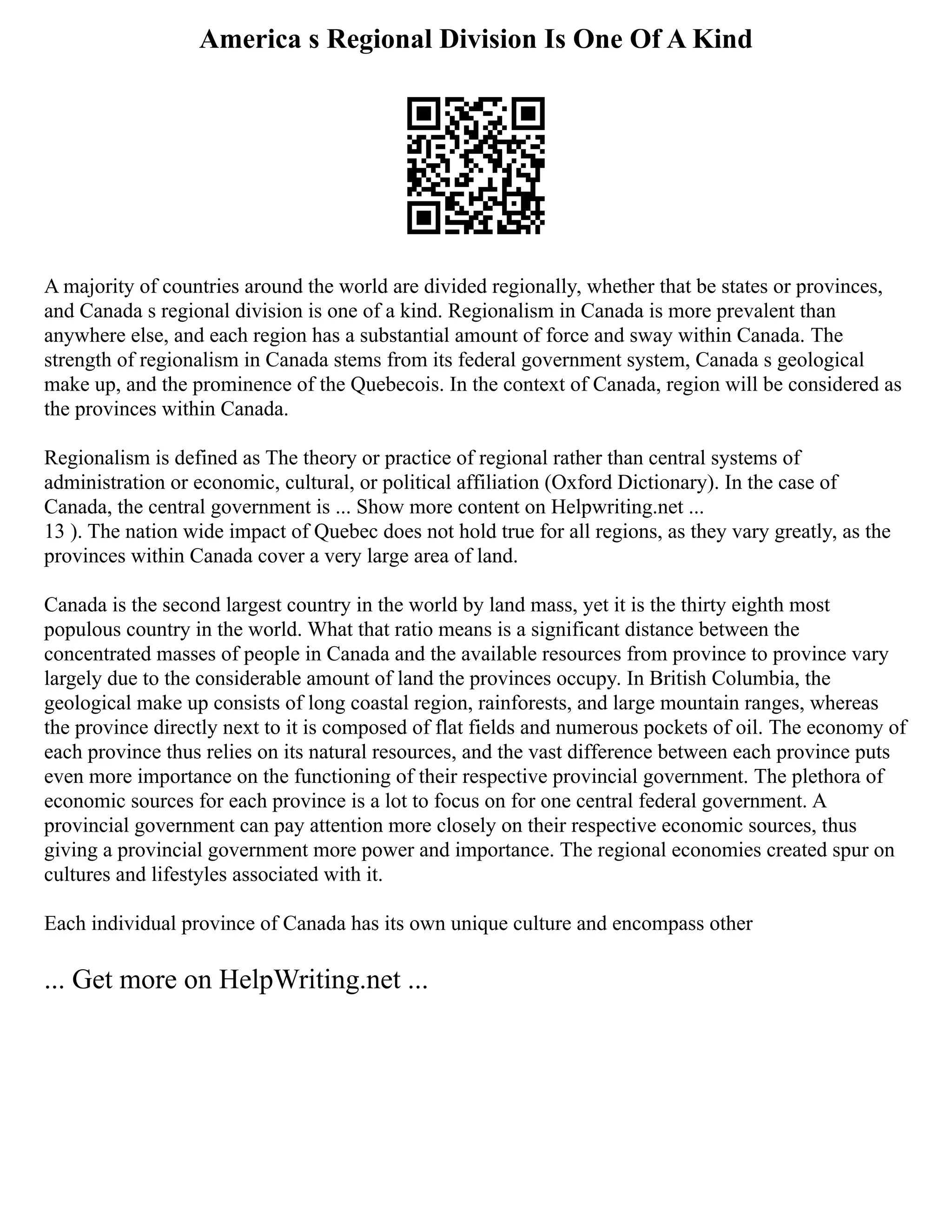 America s Regional Division Is One Of A Kind

A majority of countries around the world are divided regionally, whether that be states or provinces, and Canada s regional division is one of a kind. Regionalism in Canada is more prevalent than anywhere else, and each region has a substantial amount of force and sway within Canada. The strength of regionalism in Canada stems from its federal government system, Canada s geological make up, and the prominence of the Quebecois. In the context of Canada, region will be considered as the provinces within Canada.

Regionalism is defined as The theory or practice of regional rather than central systems of administration or economic, cultural, or political affiliation (Oxford Dictionary). In the case of Canada, the central government is ... Show more content on Helpwriting.net ...
13 ). The nation wide impact of Quebec does not hold true for all regions, as they vary greatly, as the provinces within Canada cover a very large area of land.

Canada is the second largest country in the world by land mass, yet it is the thirty eighth most populous country in the world. What that ratio means is a significant distance between the concentrated masses of people in Canada and the available resources from province to province vary largely due to the considerable amount of land the provinces occupy. In British Columbia, the geological make up consists of long coastal region, rainforests, and large mountain ranges, whereas the province directly next to it is composed of flat fields and numerous pockets of oil. The economy of each province thus relies on its natural resources, and the vast difference between each province puts even more importance on the functioning of their respective provincial government. The plethora of economic sources for each province is a lot to focus on for one central federal government. A provincial government can pay attention more closely on their respective economic sources, thus giving a provincial government more power and importance. The regional economies created spur on cultures and lifestyles associated with it.

Each individual province of Canada has its own unique culture and encompass other

... Get more on HelpWriting.net ...